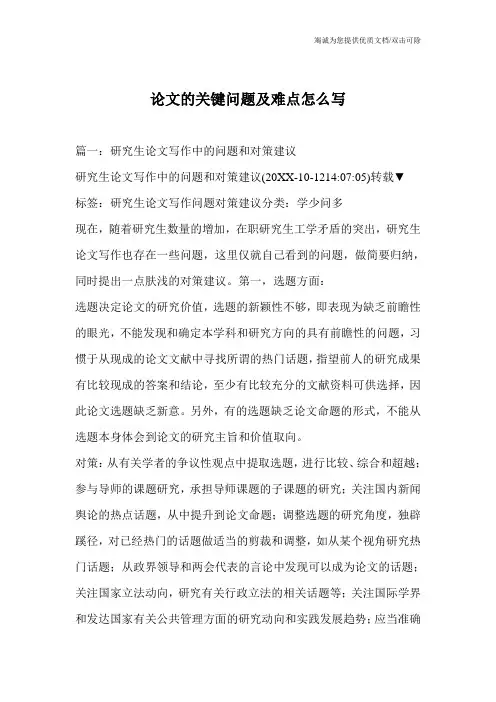 海诚为您提供优质文档/双击可除

论文的关键问题及难点怎么写

篇一：研究生论文写作中的问题和对策建议

研究生论文写作中的问题和对策建议(20XX-10-1214:07:05)转载▼

标签：研究生论文写作问题对策建议分类：学少问多

现在，随着研究生数量的增加，在职研究生工学矛盾的突出，研究生论文写作也存在一些问题，这里仅就自己看到的问题，做简要归纳，同时提出一点肤浅的对策建议。第一，选题方面：

选题决定论文的研究价值，选题的新颖性不够，即表现为缺乏前瞻性的眼光，不能发现和确定本学科和研究方向的具有前瞻性的问题，习惯于从现成的论文文献中寻找所谓的热门话题，指望前人的研究成果有比较现成的答案和结论，至少有比较充分的文献资料可供选择，因此论文选题缺乏新意。另外，有的选题缺乏论文命题的形式，不能从选题本身体会到论文的研究主旨和价值取向。

对策：从有关学者的争议性观点中提取选题，进行比较、综合和超越；参与导师的课题研究，承担导师课题的子课题的研究；关注国内新闻舆论的热点话题，从中提升到论文命题；调整选题的研究角度，独辟蹊径，对已经热门的话题做适当的剪裁和调整，如从某个视角研究热门话题；从政界领导和两会代表的言论中发现可以成为论文的话题；关注国家立法动向，研究有关行政立法的相关话题等；关注国际学界和发达国家有关公共管理方面的研究动向和实践发展趋势；应当准确